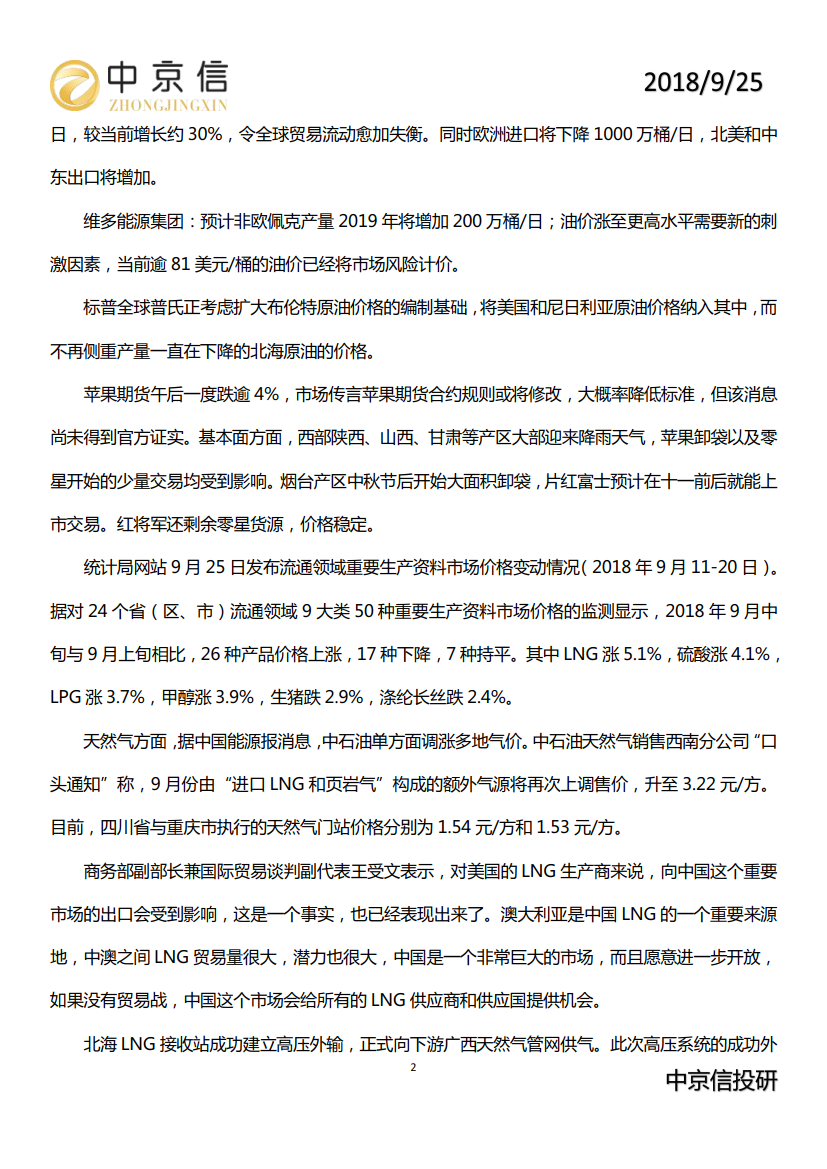 中京信
ZHONGJINGXIN

2018/9/25

日，较当前增长约 30%，令全球贸易流动愈加失衡。同时欧洲进口将下降 1000 万桶/日，北美和中东出口将增加。

维多能源集团：预计非欧佩克产量 2019 年将增加 200 万桶/日；油价涨至更高水平需要新的刺激因素，当前逾 81 美元/桶的油价已经将市场风险计价。

标普全球普氏正考虑扩大布伦特原油价格的编制基础，将美国和尼日利亚原油价格纳入其中，而不再侧重产量一直在下降的北海原油的价格。

苹果期货午后一度跌逾 4%，市场传言苹果期货合约规则或将修改，大概率降低标准，但该消息尚未得到官方证实。基本面方面，西部陕西、山西、甘肃等产区大部迎来降雨天气，苹果卸袋以及零星开始的少量交易均受到影响。烟台产区中秋节后开始大面积卸袋，片红富士预计在十一前后就能上市交易。红将军还剩余零星货源，价格稳定。

统计局网站 9 月 25 日发布流通领域重要生产资料市场价格变动情况（2018 年 9 月 11-20 日）。据对 24 个省（区、市）流通领域 9 大类 50 种重要生产资料市场价格的监测显示，2018 年 9 月中旬与 9 月上旬相比，26 种产品价格上涨，17 种下降，7 种持平。其中 LNG 涨 5.1%，硫酸涨 4.1%，LPG 涨 3.7%，甲醇涨 3.9%，生猪跌 2.9%，涤纶长丝跌 2.4%。

天然气方面，据中国能源报消息，中石油单方面调涨多地气价。中石油天然气销售西南分公司“口头通知”称，9 月份由“进口 LNG 和页岩气”构成的额外气源将再次上调售价，升至 3.22 元/方。目前，四川省与重庆市执行的天然气门站价格分别为 1.54 元/方和 1.53 元/方。

商务部副部长兼国际贸易谈判副代表王受文表示，对美国的 LNG 生产商来说，向中国这个重要市场的出口会受到影响，这是一个事实，也已经表现出来了。澳大利亚是中国 LNG 的一个重要来源地，中澳之间 LNG 贸易量很大，潜力也很大，中国是一个非常巨大的市场，而且愿意进一步开放，如果没有贸易战，中国这个市场会给所有的 LNG 供应商和供应国提供机会。

北海 LNG 接收站成功建立高压外输，正式向下游广西天然气管网供气。此次高压系统的成功外

2

中京信投研